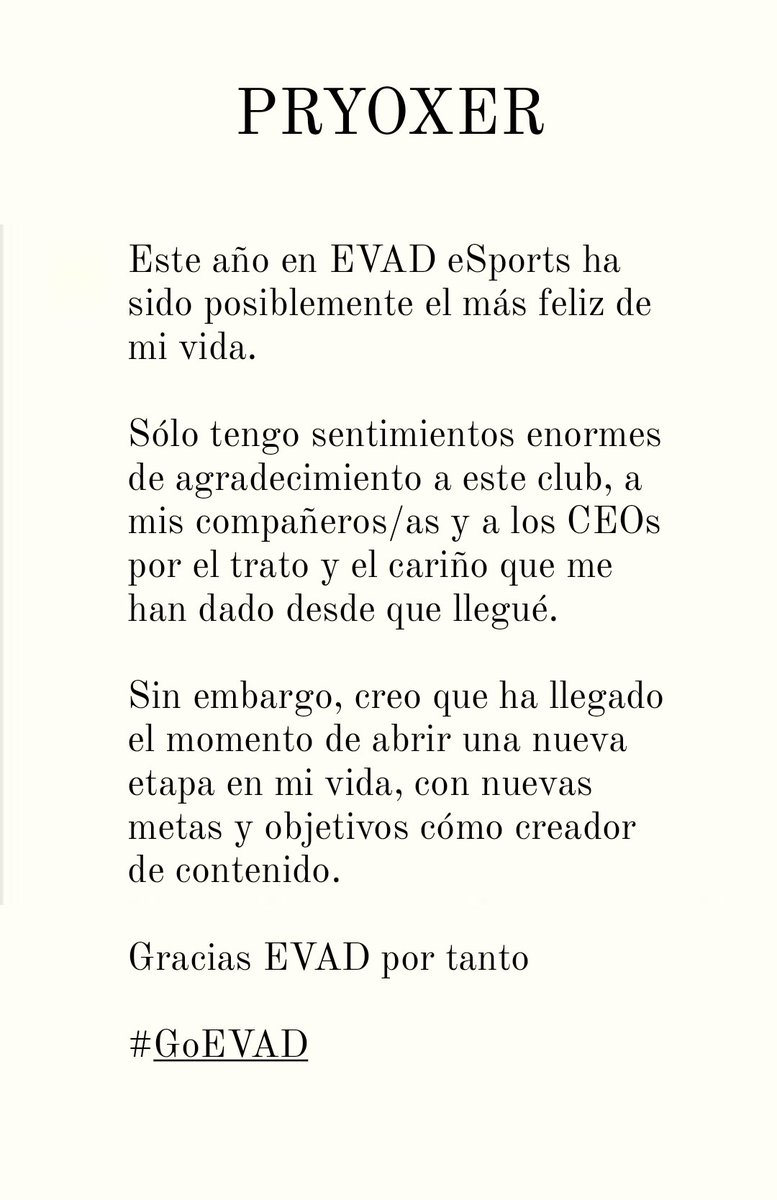 PRYOXER

Este año en EVAD eSports ha sido posiblemente el más feliz de mi vida.

Sólo tengo sentimientos enormes de agradecimiento a este club, a mis compañeros/as y a los CEOs por el trato y el cariño que me han dado desde que llegué.

Sin embargo, creo que ha llegado el momento de abrir una nueva etapa en mi vida, con nuevas metas y objetivos cómo creador de contenido.

Gracias EVAD por tanto

#GoEVAD